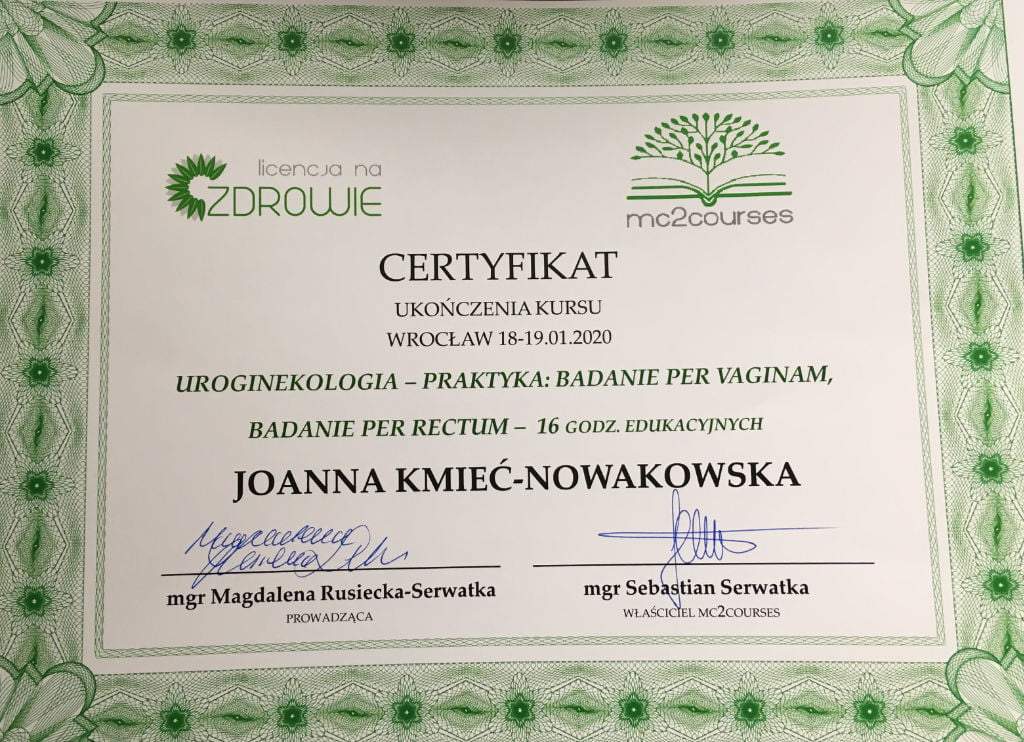 licencja na
ZDROWIE

mc2courses

CERTYFIKAT

UKOŃCZENIA KURSU

WROCŁAW 18-19.01.2020

UROGINEKOLOGIA – PRAKTYKA: BADANIE PER VAGINAM,

BADANIE PER RECTUM – 16 GODZ. EDUKACYJNYCH

JOANNA KMIEĆ-NOWAKOWSKA

mgr Magdalena Rusiecka-Serwatka
PROWADZĄCA

mgr Sebastian Serwatka
WŁAŚCICIEL MC2COURSES